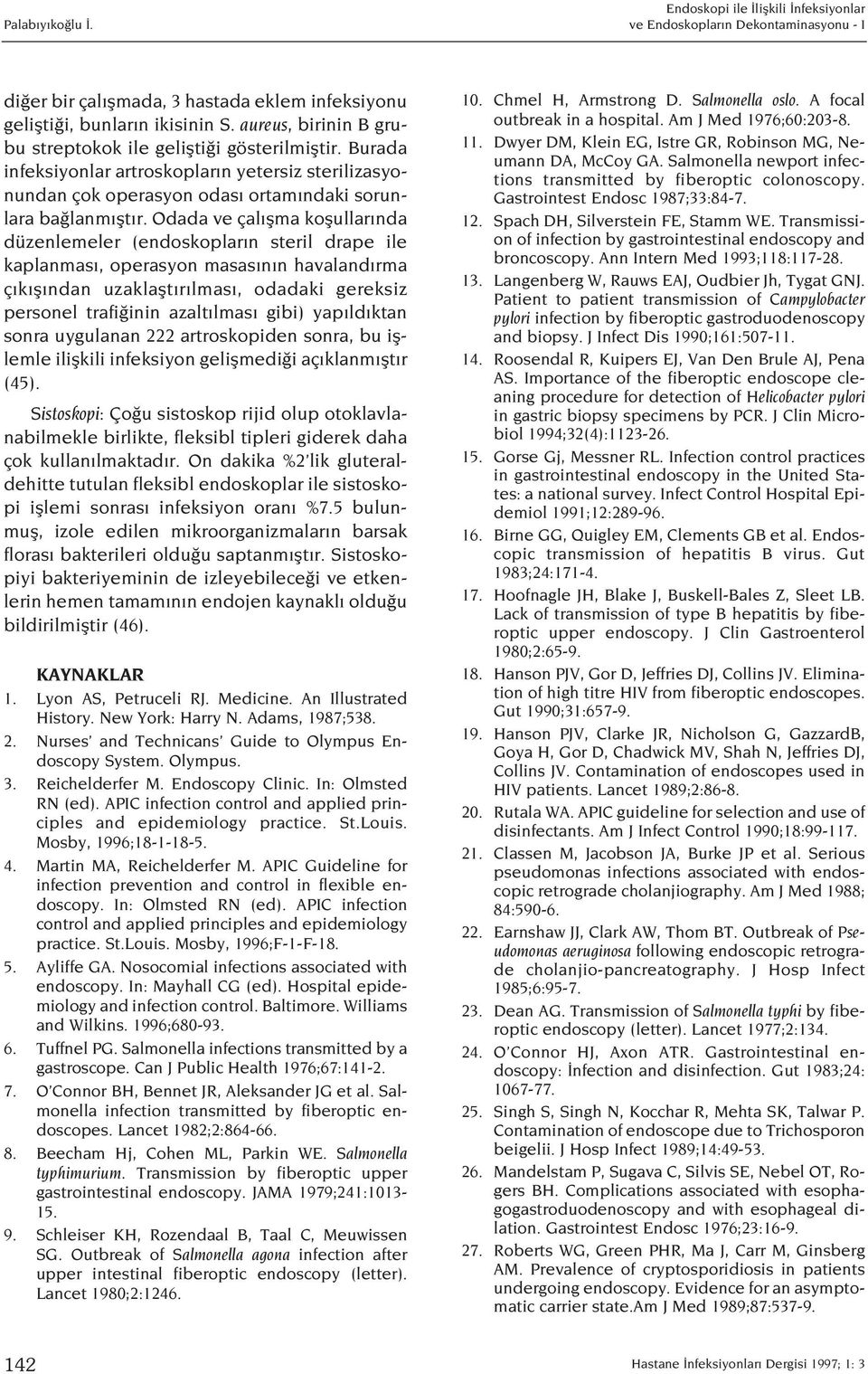 Palabıyıkoğlu İ.

Endoskopi ile İlişkili İnfeksiyonlar ve Endoskopların Dekontaminasyonu - I

diğer bir çalışmada, 3 hastada eklem infeksiyonu geliştiği, bunların ikisinin S. aureus, birinin B grubu streptokok ile geliştiği gösterilmiştir. Burada infeksiyonlar artroskopların yetersiz sterilizasyonundan çok operasyon odası ortamındaki sorunlara bağlanmıştır. Odada ve çalışma koşullarında düzenlemeler (endoskopların steril drape ile kaplanması, operasyon masasının havalandırma çıkışından uzaklaştırılması, odadaki gereksiz personel trafiğinin azaltılması gibi) yapıldıktan sonra uygulanan 222 artroskopiden sonra, bu işlemle ilişkili infeksiyon gelişmediği açıklanmıştır (45).

Sistoskopi: Çoğu sistoskop rijid olup otoklavlanabilmekle birlikte, fleksibl tipleri giderek daha çok kullanılmaktadır. On dakika %2'lik gluteraldehitte tutulan fleksibl endoskoplar ile sistoskopi işlemi sonrası infeksiyon oranı %7.5 bulunmuş, izole edilen mikroorganizmaların barsak florası bakterileri olduğu saptanmıştır. Sistoskopiyi bakteriyeminin de izleyebileceği ve etkenlerin hemen tamamının endojen kaynaklı olduğu bildirilmiştir (46).

KAYNAKLAR

1. Lyon AS, Petruceli RJ. Medicine. An Illustrated History. New York: Harry N. Adams, 1987;538.
2. Nurses' and Technicans' Guide to Olympus Endoscopy System. Olympus.
3. Reichelderfer M. Endoscopy Clinic. In: Olmsted RN (ed). APIC infection control and applied principles and epidemiology practice. St.Louis. Mosby, 1996;18-1-18-5.
4. Martin MA, Reichelderfer M. APIC Guideline for infection prevention and control in flexible endoscopy. In: Olmsted RN (ed). APIC infection control and applied principles and epidemiology practice. St.Louis. Mosby, 1996;F-1-F-18.
5. Ayliffe GA. Nosocomial infections associated with endoscopy. In: Mayhall CG (ed). Hospital epidemiology and infection control. Baltimore. Williams and Wilkins. 1996;680-93.
6. Tuffnel PG. Salmonella infections transmitted by a gastroscope. Can J Public Health 1976;67:141-2.
7. O'Connor BH, Bennet JR, Aleksander JG et al. Salmonella infection transmitted by fiberoptic endoscopes. Lancet 1982;2:864-66.
8. Beecham Hj, Cohen ML, Parkin WE. Salmonella typhimurium. Transmission by fiberoptic upper gastrointestinal endoscopy. JAMA 1979;241:1013-15.
9. Schleiser KH, Rozendaal B, Taal C, Meuwissen SG. Outbreak of Salmonella agona infection after upper intestinal fiberoptic endoscopy (letter). Lancet 1980;2:1246.
10. Chmel H, Armstrong D. Salmonella oslo. A focal outbreak in a hospital. Am J Med 1976;60:203-8.
11. Dwyer DM, Klein EG, Istre GR, Robinson MG, Neumann DA, McCoy GA. Salmonella newport infections transmitted by fiberoptic colonoscopy. Gastrointest Endosc 1987;33:84-7.
12. Spach DH, Silverstein FE, Stamm WE. Transmission of infection by gastrointestinal endoscopy and broncoscopy. Ann Intern Med 1993;118:117-28.
13. Langenberg W, Rauws EAJ, Oudbier Jh, Tygat GNJ. Patient to patient transmission of Campylobacter pylori infection by fiberoptic gastroduodenoscopy and biopsy. J Infect Dis 1990;161:507-11.
14. Roosendal R, Kuipers EJ, Van Den Brule AJ, Pena AS. Importance of the fiberoptic endoscope cleaning procedure for detection of Helicobacter pylori in gastric biopsy specimens by PCR. J Clin Microbiol 1994;32(4):1123-26.
15. Gorse Gj, Messner RL. Infection control practices in gastrointestinal endoscopy in the United States: a national survey. Infect Control Hospital Epidemiol 1991;12:289-96.
16. Birne GG, Quigley EM, Clements GB et al. Endoscopic transmission of hepatitis B virus. Gut 1983;24:171-4.
17. Hoofnagle JH, Blake J, Buskell-Bales Z, Sleet LB. Lack of transmission of type B hepatitis by fiberoptic upper endoscopy. J Clin Gastroenterol 1980;2:65-9.
18. Hanson PJV, Gor D, Jeffries DJ, Collins JV. Elimination of high titre HIV from fiberoptic endoscopes. Gut 1990;31:657-9.
19. Hanson PJV, Clarke JR, Nicholson G, GazzardB, Goya H, Gor D, Chadwick MV, Shah N, Jeffries DJ, Collins JV. Contamination of endoscopes used in HIV patients. Lancet 1989;2:86-8.
20. Rutala WA. APIC guideline for selection and use of disinfectants. Am J Infect Control 1990;18:99-117.
21. Classen M, Jacobson JA, Burke JP et al. Serious pseudomonas infections associated with endoscopic retrograde cholanjiography. Am J Med 1988; 84:590-6.
22. Earnshaw JJ, Clark AW, Thom BT. Outbreak of Pseudomonas aeruginosa following endoscopic retrograde cholanjio-pancreatography. J Hosp Infect 1985;6:95-7.
23. Dean AG. Transmission of Salmonella typhi by fiberoptic endoscopy (letter). Lancet 1977;2:134.
24. O'Connor HJ, Axon ATR. Gastrointestinal endoscopy: İnfection and disinfection. Gut 1983;24: 1067-77.
25. Singh S, Singh N, Kocchar R, Mehta SK, Talwar P. Contamination of endoscope due to Trichosporon beigelii. J Hosp Infect 1989;14:49-53.
26. Mandelstam P, Sugava C, Silvis SE, Nebel OT, Rogers BH. Complications associated with esophagogastroduodenoscopy and with esophageal dilation. Gastrointest Endosc 1976;23:16-9.
27. Roberts WG, Green PHR, Ma J, Carr M, Ginsberg AM. Prevalence of cryptosporidiosis in patients undergoing endoscopy. Evidence for an asymptomatic carrier state.Am J Med 1989;87:537-9.

142

Hastane İnfeksiyonları Dergisi 1997; 1: 3